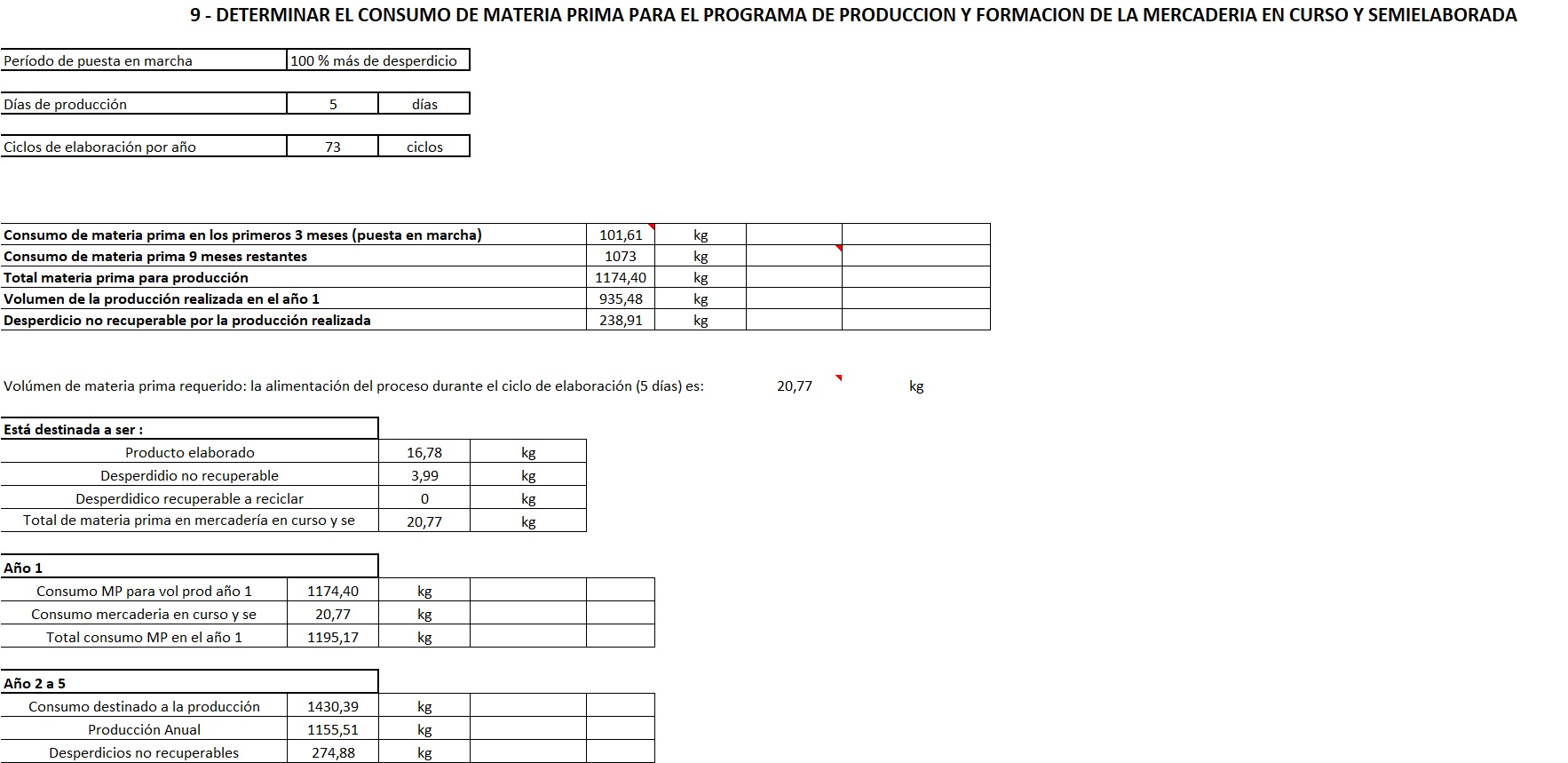 9 - DETERMINAR EL CONSUMO DE MATERIA PRIMA PARA EL PROGRAMA DE PRODUCCION Y FORMACION DE LA MERCADERIA EN CURSO Y SEMIELABORADA

| Período de puesta en marcha | 100 % más de desperdicio |
|---|---|

| Días de producción | 5 | días |
|---|---|---|

| Ciclos de elaboración por año | 73 | ciclos |
|---|---|---|

| Consumo de materia prima en los primeros 3 meses (puesta en marcha) | 101,61 | kg | | |
|---|---|---|---|---|
| Consumo de materia prima 9 meses restantes | 1073 | kg | | |
| Total materia prima para producción | 1174,40 | kg | | |
| Volumen de la producción realizada en el año 1 | 935,48 | kg | | |
| Desperdicio no recuperable por la producción realizada | 238,91 | kg | | |

Volúmen de materia prima requerido: la alimentación del proceso durante el ciclo de elaboración (5 días) es: 20,77 kg

| Está destinada a ser : | | |
|---|---|---|
| Producto elaborado | 16,78 | kg |
| Desperdidio no recuperable | 3,99 | kg |
| Desperdidico recuperable a reciclar | 0 | kg |
| Total de materia prima en mercadería en curso y se | 20,77 | kg |

| Año 1 | | | | |
|---|---|---|---|---|
| Consumo MP para vol prod año 1 | 1174,40 | kg | | |
| Consumo mercaderia en curso y se | 20,77 | kg | | |
| Total consumo MP en el año 1 | 1195,17 | kg | | |

| Año 2 a 5 | | | | |
|---|---|---|---|---|
| Consumo destinado a la producción | 1430,39 | kg | | |
| Producción Anual | 1155,51 | kg | | |
| Desperdicios no recuperables | 274,88 | kg | | |